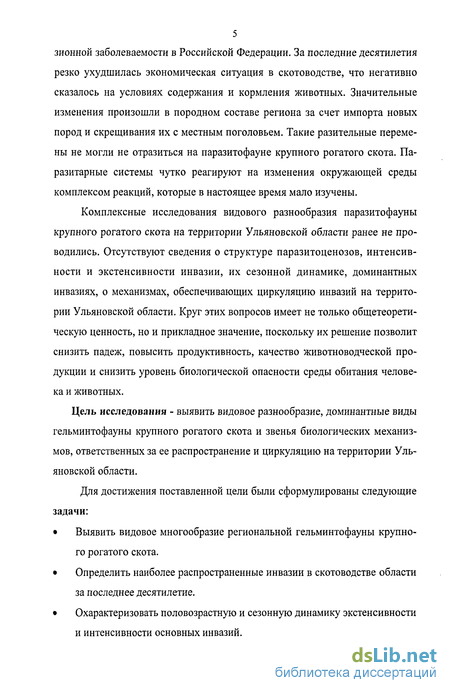 5

зионной заболеваемости в Российской Федерации. За последние десятилетия резко ухудшилась экономическая ситуация в скотоводстве, что негативно сказалось на условиях содержания и кормления животных. Значительные изменения произошли в породном составе региона за счет импорта новых пород и скрещивания их с местным поголовьем. Такие разительные перемены не могли не отразиться на паразитофауне крупного рогатого скота. Паразитарные системы чутко реагируют на изменения окружающей среды комплексом реакций, которые в настоящее время мало изучены.

Комплексные исследования видового разнообразия паразитофауны крупного рогатого скота на территории Ульяновской области ранее не проводились. Отсутствуют сведения о структуре паразитоценозов, интенсивности и экстенсивности инвазии, их сезонной динамике, доминантных инвазиях, о механизмах, обеспечивающих циркуляцию инвазий на территории Ульяновской области. Круг этих вопросов имеет не только общетеоретическую ценность, но и прикладное значение, поскольку их решение позволит снизить падеж, повысить продуктивность, качество животноводческой продукции и снизить уровень биологической опасности среды обитания человека и животных.

Цель исследования - выявить видовое разнообразие, доминантные виды гельминтофауны крупного рогатого скота и звенья биологических механизмов, ответственных за ее распространение и циркуляцию на территории Ульяновской области.

Для достижения поставленной цели были сформулированы следующие задачи:

• Выявить видовое многообразие региональной гельминтофауны крупного рогатого скота.

• Определить наиболее распространенные инвазии в скотоводстве области за последнее десятилетие.

• Охарактеризовать половозрастную и сезонную динамику экстенсивности и интенсивности основных инвазий.

dsLib.net
библиотека диссертаций